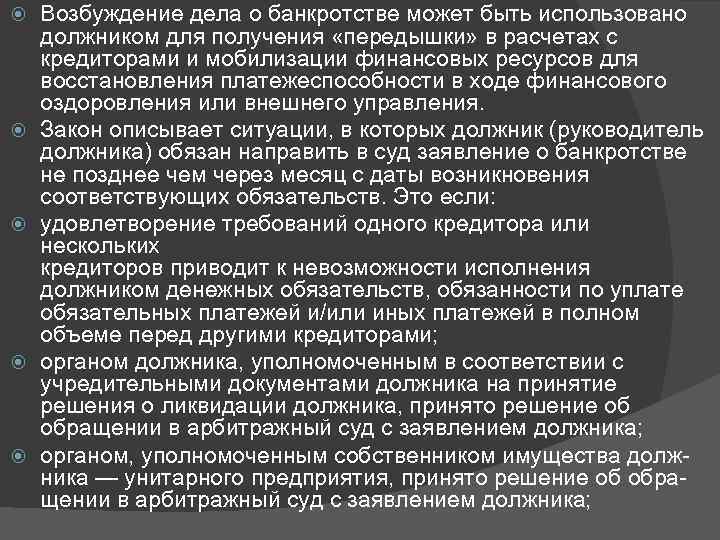 Возбуждение дела о банкротстве может быть использовано должником для получения «передышки» в расчетах с кредиторами и мобилизации финансовых ресурсов для восстановления платежеспособности в ходе финансового оздоровления или внешнего управления.

Закон описывает ситуации, в которых должник (руководитель должника) обязан направить в суд заявление о банкротстве не позднее чем через месяц с даты возникновения соответствующих обязательств. Это если:

удовлетворение требований одного кредитора или нескольких
кредиторов приводит к невозможности исполнения должником денежных обязательств, обязанности по уплате обязательных платежей и/или иных платежей в полном объеме перед другими кредиторами;

органом должника, уполномоченным в соответствии с учредительными документами должника на принятие решения о ликвидации должника, принято решение об обращении в арбитражный суд с заявлением должника;

органом, уполномоченным собственником имущества должника — унитарного предприятия, принято решение об обращении в арбитражный суд с заявлением должника;